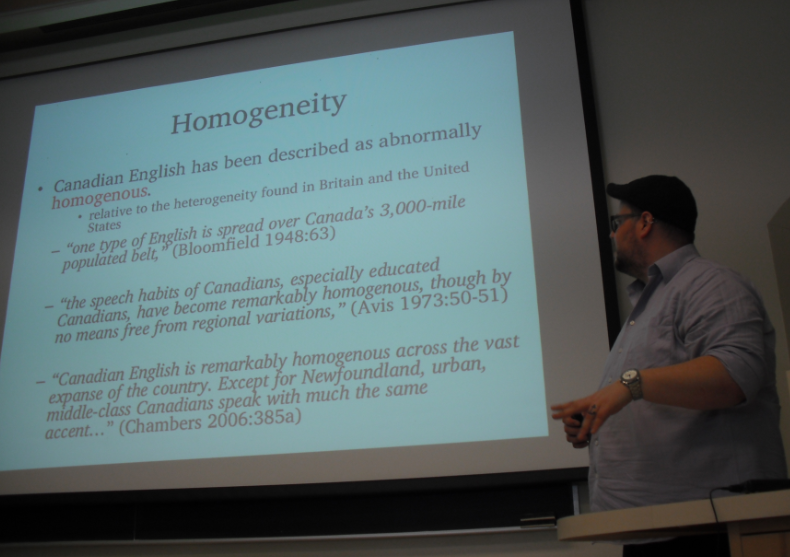 Homogeneity

• Canadian English has been described as abnormally homogenous.
  • relative to the heterogeneity found in Britain and the United States
  – "one type of English is spread over Canada's 3,000-mile populated belt," (Bloomfield 1948:63)

  – "the speech habits of Canadians, especially educated Canadians, have become remarkably homogenous, though by no means free from regional variations," (Avis 1973:50-51)

  – "Canadian English is remarkably homogenous across the vast expanse of the country. Except for Newfoundland, urban, middle-class Canadians speak with much the same accent..." (Chambers 2006:385a)